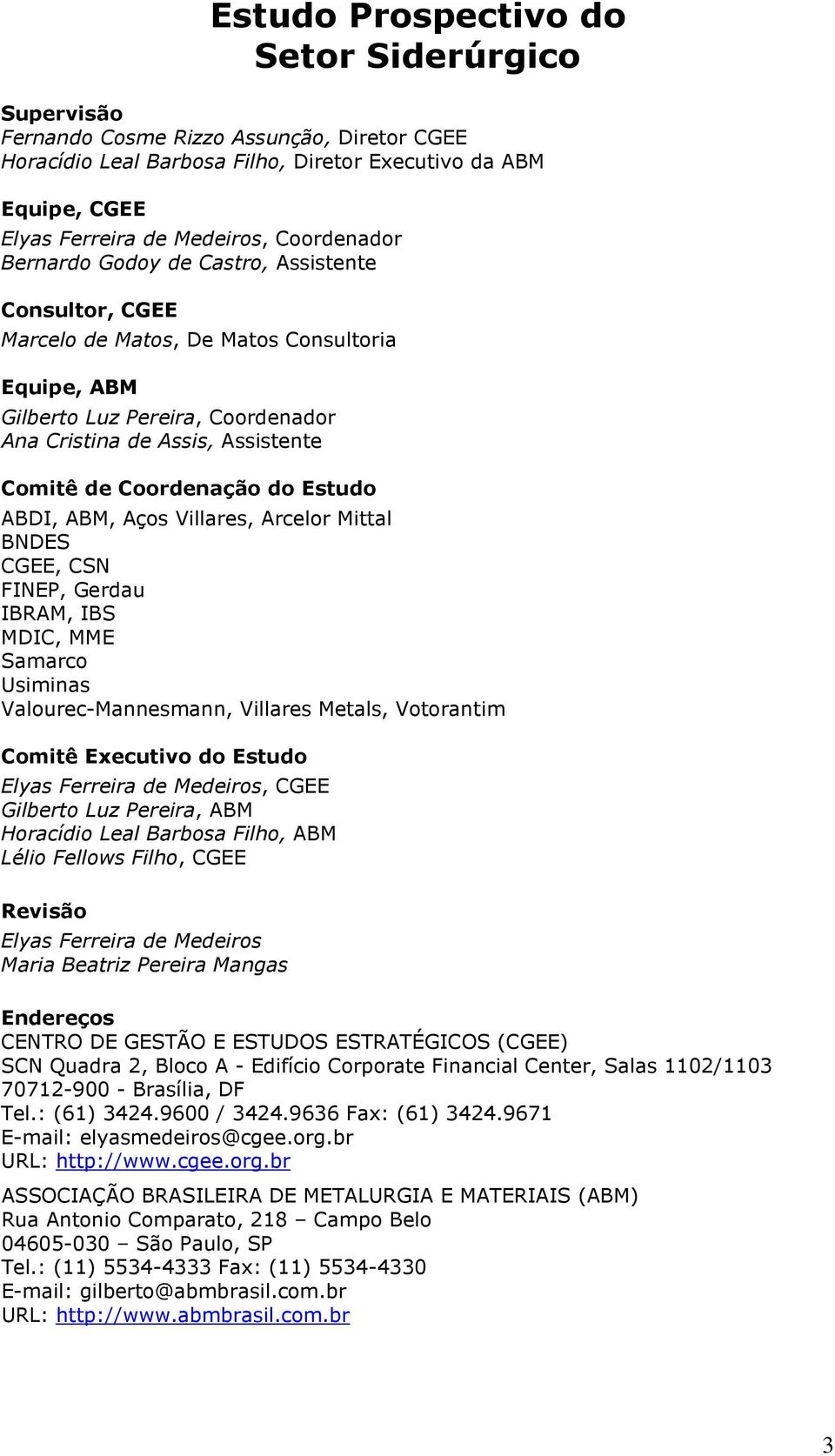 Estudo Prospectivo do Setor Siderúrgico

Supervisão
Fernando Cosme Rizzo Assunção, Diretor CGEE
Horacídio Leal Barbosa Filho, Diretor Executivo da ABM

Equipe, CGEE
Elyas Ferreira de Medeiros, Coordenador
Bernardo Godoy de Castro, Assistente

Consultor, CGEE
Marcelo de Matos, De Matos Consultoria

Equipe, ABM
Gilberto Luz Pereira, Coordenador
Ana Cristina de Assis, Assistente

Comitê de Coordenação do Estudo
ABDI, ABM, Aços Villares, Arcelor Mittal
BNDES
CGEE, CSN
FINEP, Gerdau
IBRAM, IBS
MDIC, MME
Samarco
Usiminas
Valourec-Mannesmann, Villares Metals, Votorantim

Comitê Executivo do Estudo
Elyas Ferreira de Medeiros, CGEE
Gilberto Luz Pereira, ABM
Horacídio Leal Barbosa Filho, ABM
Lélio Fellows Filho, CGEE

Revisão
Elyas Ferreira de Medeiros
Maria Beatriz Pereira Mangas

Endereços
CENTRO DE GESTÃO E ESTUDOS ESTRATÉGICOS (CGEE)
SCN Quadra 2, Bloco A - Edifício Corporate Financial Center, Salas 1102/1103
70712-900 - Brasília, DF
Tel.: (61) 3424.9600 / 3424.9636 Fax: (61) 3424.9671
E-mail: elyasmedeiros@cgee.org.br
URL: http://www.cgee.org.br

ASSOCIAÇÃO BRASILEIRA DE METALURGIA E MATERIAIS (ABM)
Rua Antonio Comparato, 218 – Campo Belo
04605-030 – São Paulo, SP
Tel.: (11) 5534-4333 Fax: (11) 5534-4330
E-mail: gilberto@abmbrasil.com.br
URL: http://www.abmbrasil.com.br

3